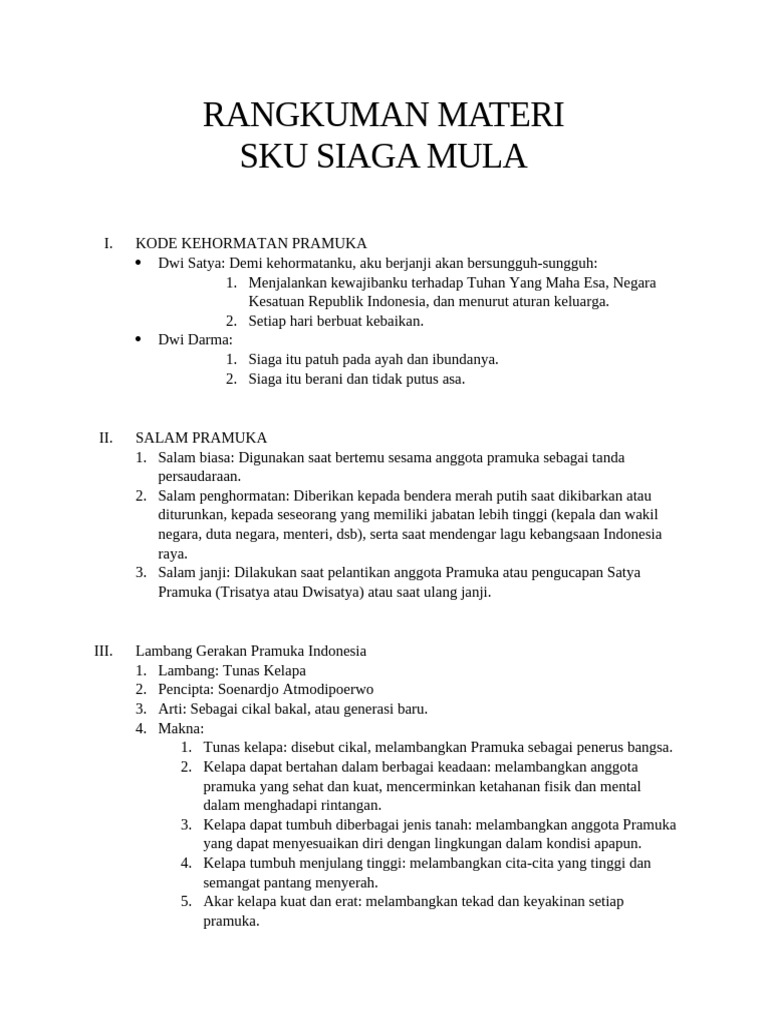 RANGKUMAN MATERI
SKU SIAGA MULA

I. KODE KEHORMATAN PRAMUKA
• Dwi Satya: Demi kehormatanku, aku berjanji akan bersungguh-sungguh:
1. Menjalankan kewajibanku terhadap Tuhan Yang Maha Esa, Negara Kesatuan Republik Indonesia, dan menurut aturan keluarga.
2. Setiap hari berbuat kebaikan.
• Dwi Darma:
1. Siaga itu patuh pada ayah dan ibundanya.
2. Siaga itu berani dan tidak putus asa.

II. SALAM PRAMUKA
1. Salam biasa: Digunakan saat bertemu sesama anggota pramuka sebagai tanda persaudaraan.
2. Salam penghormatan: Diberikan kepada bendera merah putih saat dikibarkan atau diturunkan, kepada seseorang yang memiliki jabatan lebih tinggi (kepala dan wakil negara, duta negara, menteri, dsb), serta saat mendengar lagu kebangsaan Indonesia raya.
3. Salam janji: Dilakukan saat pelantikan anggota Pramuka atau pengucapan Satya Pramuka (Trisatya atau Dwisatya) atau saat ulang janji.

III. Lambang Gerakan Pramuka Indonesia
1. Lambang: Tunas Kelapa
2. Pencipta: Soenardjo Atmodipoerwo
3. Arti: Sebagai cikal bakal, atau generasi baru.
4. Makna:
1. Tunas kelapa: disebut cikal, melambangkan Pramuka sebagai penerus bangsa.
2. Kelapa dapat bertahan dalam berbagai keadaan: melambangkan anggota pramuka yang sehat dan kuat, mencerminkan ketahanan fisik dan mental dalam menghadapi rintangan.
3. Kelapa dapat tumbuh diberbagai jenis tanah: melambangkan anggota Pramuka yang dapat menyesuaikan diri dengan lingkungan dalam kondisi apapun.
4. Kelapa tumbuh menjulang tinggi: melambangkan cita-cita yang tinggi dan semangat pantang menyerah.
5. Akar kelapa kuat dan erat: melambangkan tekad dan keyakinan setiap pramuka.